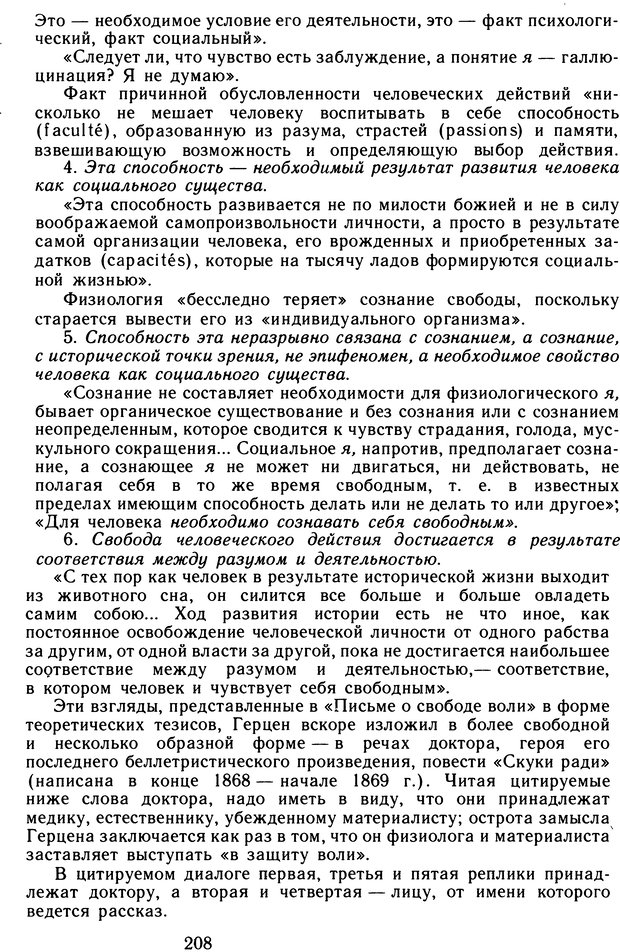 Это — необходимое условие его деятельности, это — факт психологический, факт социальный».

«Следует ли, что чувство есть заблуждение, а понятие я — галлюцинация? Я не думаю».

Факт причинной обусловленности человеческих действий «нисколько не мешает человеку воспитывать в себе способность (faculté), образованную из разума, страстей (passions) и памяти, взвешивающую возможность и определяющую выбор действия.

4. Эта способность — необходимый результат развития человека как социального существа.

«Эта способность развивается не по милости божией и не в силу воображаемой самопроизвольности личности, а просто в результате самой организации человека, его врожденных и приобретенных задатков (capacités), которые на тысячу ладов формируются социальной жизнью».

Физиология «бесследно теряет» сознание свободы, поскольку старается вывести его из «индивидуального организма».

5. Способность эта неразрывно связана с сознанием, а сознание, с исторической точки зрения, не эпифеномен, а необходимое свойство человека как социального существа.

«Сознание не составляет необходимости для физиологического я, бывает органическое существование и без сознания или с сознанием неопределенным, которое сводится к чувству страдания, голода, мускульного сокращения... Социальное я, напротив, предполагает сознание, а сознающее я не может ни двигаться, ни действовать, не полагая себя в то же время свободным, т. е. в известных пределах имеющим способность делать или не делать то или другое»; «Для человека необходимо сознавать себя свободным».

6. Свобода человеческого действия достигается в результате соответствия между разумом и деятельностью.

«С тех пор как человек в результате исторической жизни выходит из животного сна, он силится все больше и больше овладеть самим собою... Ход развития истории есть не что иное, как постоянное освобождение человеческой личности от одного рабства за другим, от одной власти за другой, пока не достигается наибольшее соответствие между разумом и деятельностью,— соответствие, в котором человек и чувствует себя свободным».

Эти взгляды, представленные в «Письме о свободе воли» в форме теоретических тезисов, Герцен вскоре изложил в более свободной и несколько образной форме — в речах доктора, героя его последнего беллетристического произведения, повести «Скуки ради» (написана в конце 1868 — начале 1869 г.). Читая цитируемые ниже слова доктора, надо иметь в виду, что они принадлежат медику, естественнику, убежденному материалисту; острота замысла Герцена заключается как раз в том, что он физиолога и материалиста заставляет выступать «в защиту воли».

В цитируемом диалоге первая, третья и пятая реплики принадлежат доктору, а вторая и четвертая — лицу, от имени которого ведется рассказ.

208